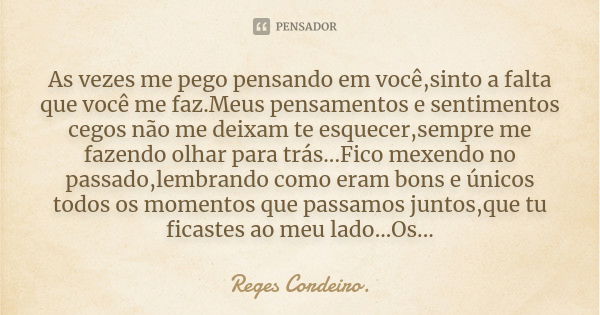 PENSADOR

As vezes me pego pensando em você,sinto a falta que você me faz.Meus pensamentos e sentimentos cegos não me deixam te esquecer,sempre me fazendo olhar para trás...Fico mexendo no passado,lembrando como eram bons e únicos todos os momentos que passamos juntos,que tu ficastes ao meu lado...Os...

Reges Cordeiro.